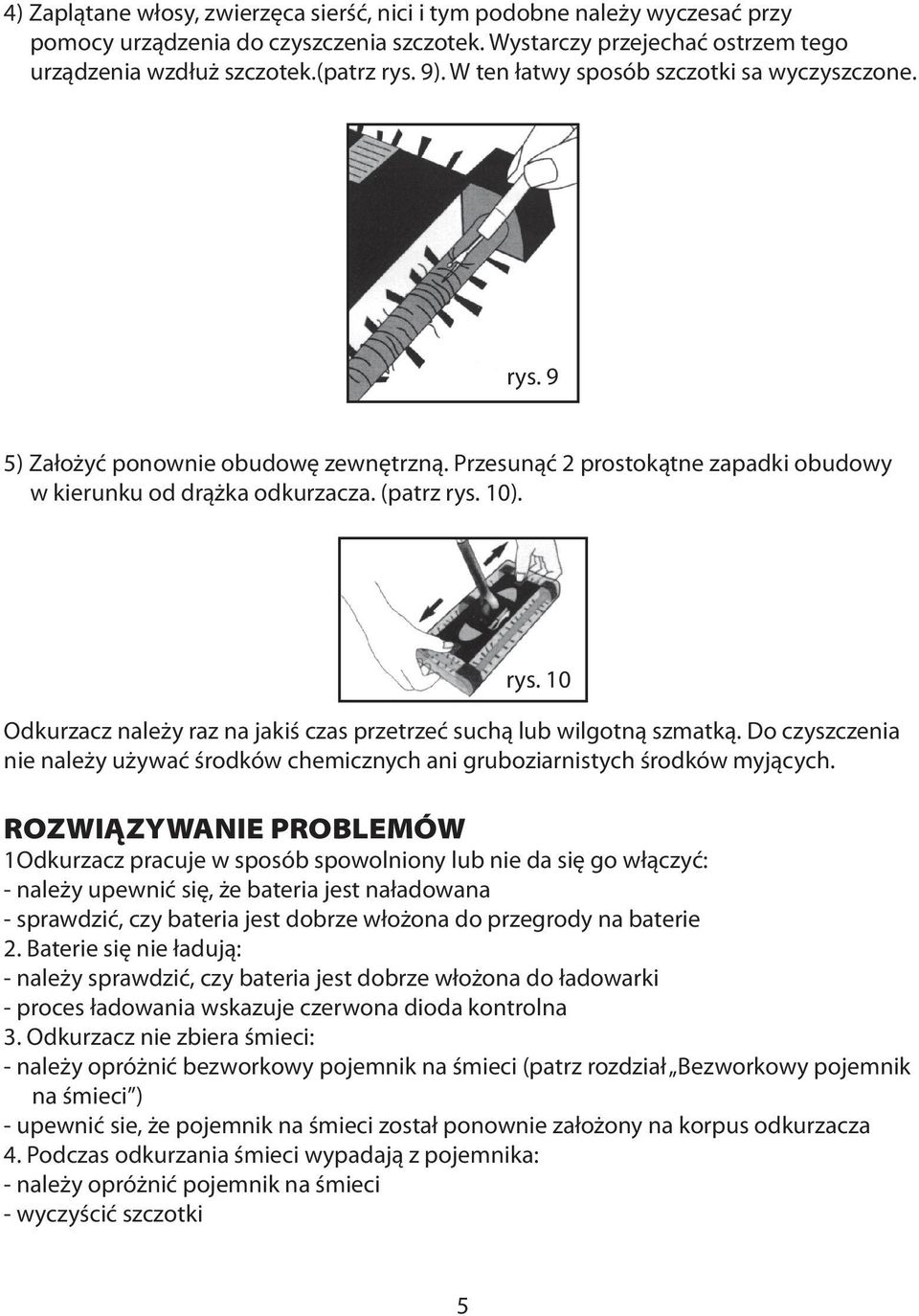 4) Zaplątane włosy, zwierzęca sierść, nici i tym podobne należy wyczesać przy pomocy urządzenia do czyszczenia szczotek. Wystarczy przejechać ostrzem tego urządzenia wzdłuż szczotek.(patrz rys. 9). W ten łatwy sposób szczotki sa wyczyszczone.

rys. 9

5) Założyć ponownie obudowę zewnętrzną. Przesunąć 2 prostokątne zapadki obudowy w kierunku od drążka odkurzacza. (patrz rys. 10).

rys. 10

Odkurzacz należy raz na jakiś czas przetrzeć suchą lub wilgotną szmatką. Do czyszczenia nie należy używać środków chemicznych ani gruboziarnistych środków myjących.

ROZWIĄZYWANIE PROBLEMÓW
1Odkurzacz pracuje w sposób spowolniony lub nie da się go włączyć:
- należy upewnić się, że bateria jest naładowana
- sprawdzić, czy bateria jest dobrze włożona do przegrody na baterie
2. Baterie się nie ładują:
- należy sprawdzić, czy bateria jest dobrze włożona do ładowarki
- proces ładowania wskazuje czerwona dioda kontrolna
3. Odkurzacz nie zbiera śmieci:
- należy opróżnić bezworkowy pojemnik na śmieci (patrz rozdział „Bezworkowy pojemnik na śmieci”)
- upewnić sie, że pojemnik na śmieci został ponownie założony na korpus odkurzacza
4. Podczas odkurzania śmieci wypadają z pojemnika:
- należy opróżnić pojemnik na śmieci
- wyczyścić szczotki

5